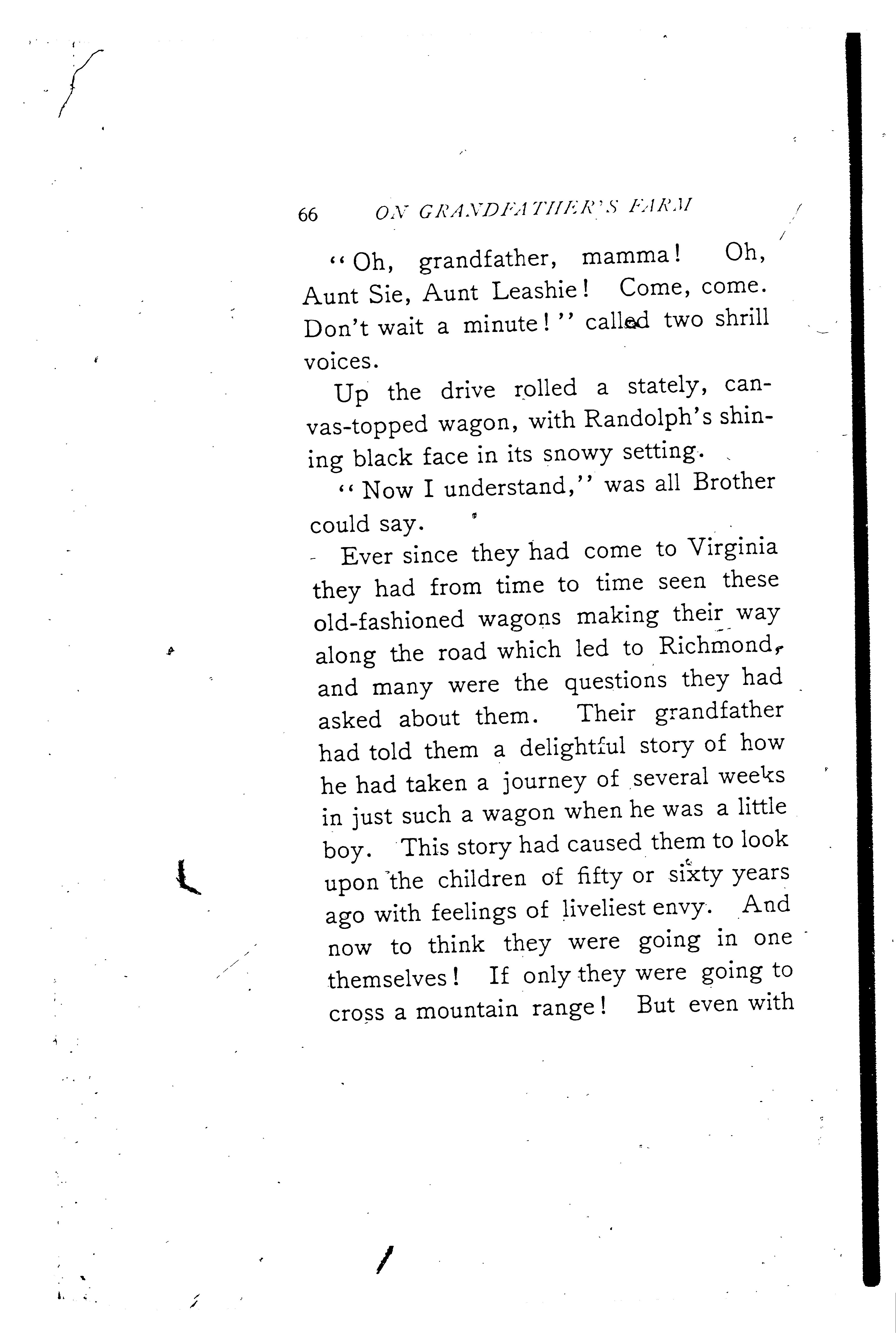 66 ON GRANDFATHER'S FARM

"Oh, grandfather, mamma! Oh, Aunt Sie, Aunt Leashie! Come, come. Don't wait a minute!" called two shrill voices.

Up the drive rolled a stately, canvas-topped wagon, with Randolph's shining black face in its snowy setting.

"Now I understand," was all Brother could say.

Ever since they had come to Virginia they had from time to time seen these old-fashioned wagons making their way along the road which led to Richmond, and many were the questions they had asked about them. Their grandfather had told them a delightful story of how he had taken a journey of several weeks in just such a wagon when he was a little boy. This story had caused them to look upon the children of fifty or sixty years ago with feelings of liveliest envy. And now to think they were going in one themselves! If only they were going to cross a mountain range! But even with